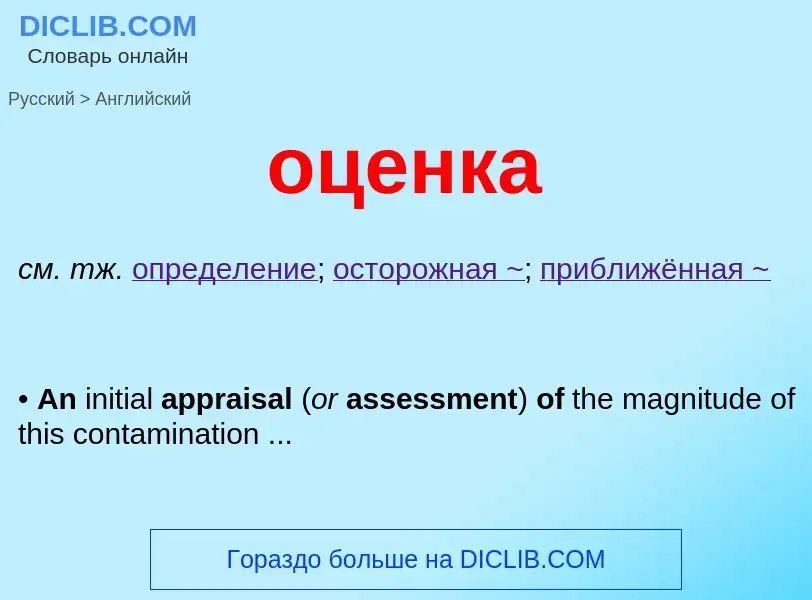 DICLIB.COM
Словарь онлайн

Русский > Английский

оценка

см. тж. определение; осторожная ~; приближённая ~

• An initial appraisal (or assessment) of the magnitude of this contamination ...

Гораздо больше на DICLIB.COM